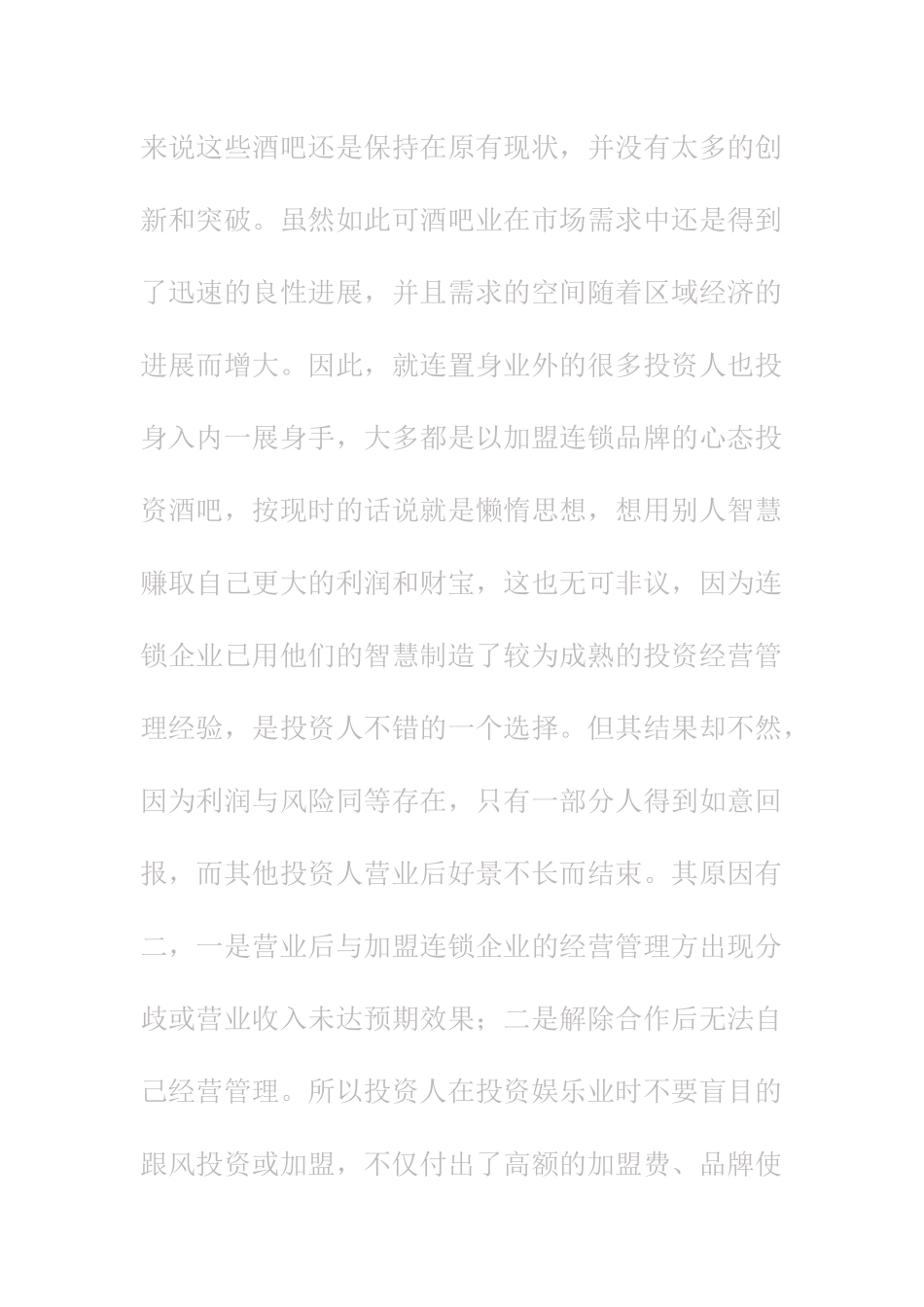 来说这些酒吧还是保持在原有现状，并没有太多的创新和突破。虽然如此可酒吧业在市场需求中还是得到了迅速的良性进展，并且需求的空间随着区域经济的进展而增大。因此，就连置身业外的很多投资人也投身入内一展身手，大多都是以加盟连锁品牌的心态投资酒吧，按现时的话说就是懒惰思想，想用别人智慧赚取自己更大的利润和财宝，这也无可非议，因为连锁企业已用他们的智慧制造了较为成熟的投资经营管理经验，是投资人不错的一个选择。但其结果却不然，因为利润与风险同等存在，只有一部分人得到如意回报，而其他投资人营业后好景不长而结束。其原因有二，一是营业后与加盟连锁企业的经营管理方出现分歧或营业收入未达预期效果；二是解除合作后无法自己经营管理。所以投资人在投资娱乐业时不要盲目的跟风投资或加盟，不仅付出了高额的加盟费、品牌使